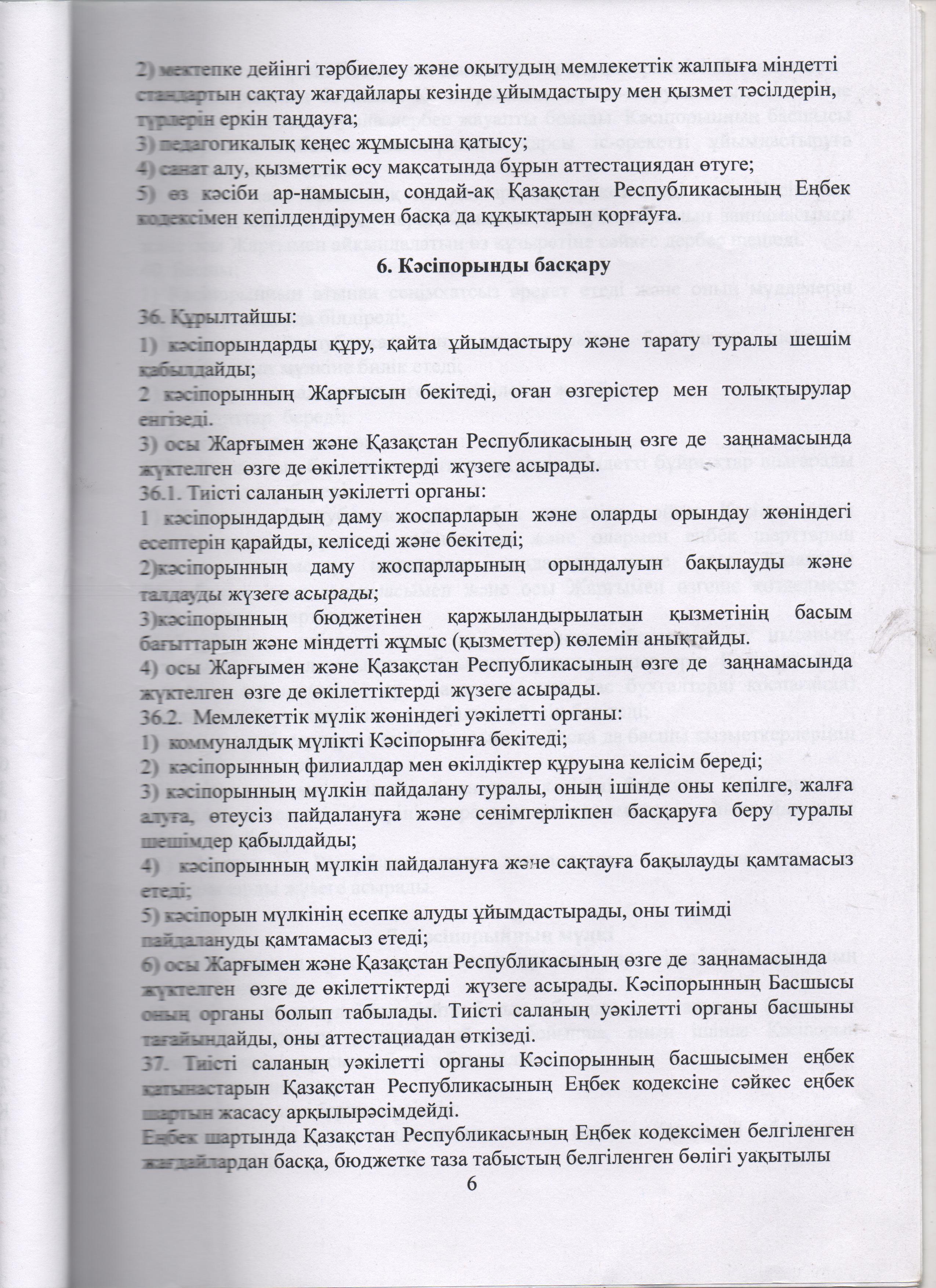 2) мектепке дейінгі тәрбиелеу және оқытудың мемлекеттік жалпыға міндетті стандартын сақтау жағдайлары кезінде ұйымдастыру мен қызмет тәсілдерін, түрлерін еркін таңдауға;
3) педагогикалық кеңес жұмысына қатысу;
4) санат алу, қызметтік өсу мақсатында бұрын аттестациядан өтуге;
5) өз кәсіби ар-намысын, сондай-ақ Қазақстан Республикасының Еңбек кодексімен кепілдендірумен басқа да құқықтарын қорғауға.

6. Кәсіпорынды басқару

36. Құрылтайшы:
1) кәсіпорындарды құру, қайта ұйымдастыру және тарату туралы шешім қабылдайды;
2 кәсіпорынның Жарғысын бекітеді, оған өзгерістер мен толықтырулар енгізеді.
3) осы Жарғымен және Қазақстан Республикасының өзге де заңнамасында жүктелген өзге де өкілеттіктерді жүзеге асырады.
36.1. Тиісті саланың уәкілетті органы:
1 кәсіпорындардың даму жоспарларын және оларды орындау жөніндегі есептерін қарайды, келіседі және бекітеді;
2)кәсіпорынның даму жоспарларының орындалуын бақылауды және талдауды жүзеге асырады;
3)кәсіпорынның бюджетінен қаржыландырылатын қызметінің басым бағыттарын және міндетті жұмыс (қызметтер) көлемін анықтайды.
4) осы Жарғымен және Қазақстан Республикасының өзге де заңнамасында жүктелген өзге де өкілеттіктерді жүзеге асырады.
36.2. Мемлекеттік мүлік жөніндегі уәкілетті органы:
1) коммуналдық мүлікті Кәсіпорынға бекітеді;
2) кәсіпорынның филиалдар мен өкілдіктер құруына келісім береді;
3) кәсіпорынның мүлкін пайдалану туралы, оның ішінде оны кепілге, жалға алуға, өтеусіз пайдалануға және сенімгерлікпен басқаруға беру туралы шешімдер қабылдайды;
4) кәсіпорынның мүлкін пайдалануға және сақтауға бақылауды қамтамасыз етеді;
5) кәсіпорын мүлкінің есепке алуды ұйымдастырады, оны тиімді пайдалануды қамтамасыз етеді;
6) осы Жарғымен және Қазақстан Республикасының өзге де заңнамасында жүктелген өзге де өкілеттіктерді жүзеге асырады. Кәсіпорынның Басшысы оның органы болып табылады. Тиісті саланың уәкілетті органы басшыны тағайындайды, оны аттестациадан өткізеді.
37. Тиісті саланың уәкілетті органы Кәсіпорынның басшысымен еңбек қатынастарын Қазақстан Республикасының Еңбек кодексіне сәйкес еңбек шартын жасасу арқылырәсімдейді.
Еңбек шартында Қазақстан Республикасының Еңбек кодексімен белгіленген жағдайлардан басқа, бюджетке таза табыстың белгіленген бөлігі уақытылы
6